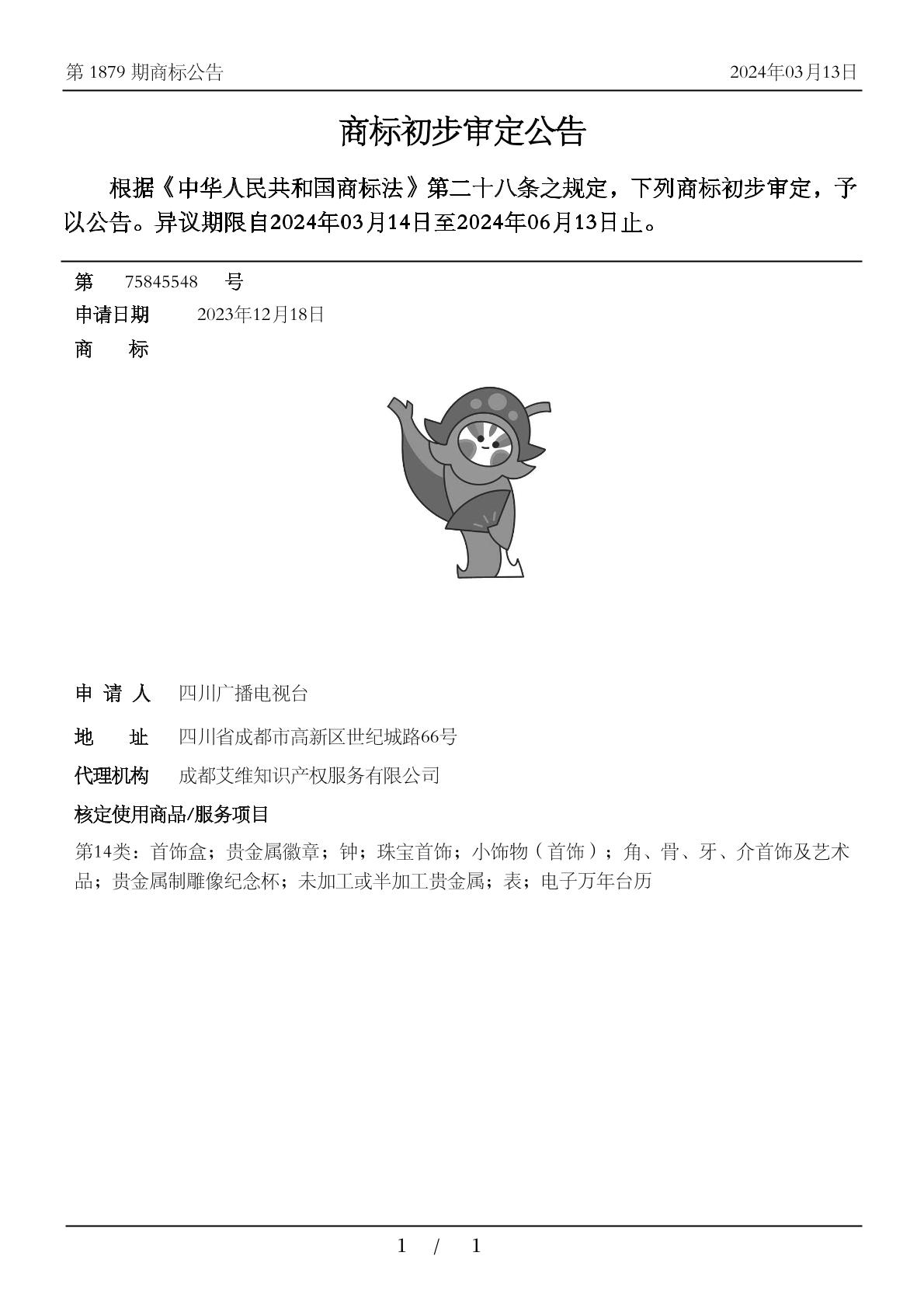 第 1879 期商标公告　　2024年03月13日

商标初步审定公告

根据《中华人民共和国商标法》第二十八条之规定，下列商标初步审定，予以公告。异议期限自2024年03月14日至2024年06月13日止。

第　75845548　号

申请日期　2023年12月18日

商　标

申 请 人　四川广播电视台

地　址　四川省成都市高新区世纪城路66号

代理机构　成都艾维知识产权服务有限公司

核定使用商品/服务项目

第14类：首饰盒；贵金属徽章；钟；珠宝首饰；小饰物（首饰）；角、骨、牙、介首饰及艺术品；贵金属制雕像纪念杯；未加工或半加工贵金属；表；电子万年台历

1 / 1